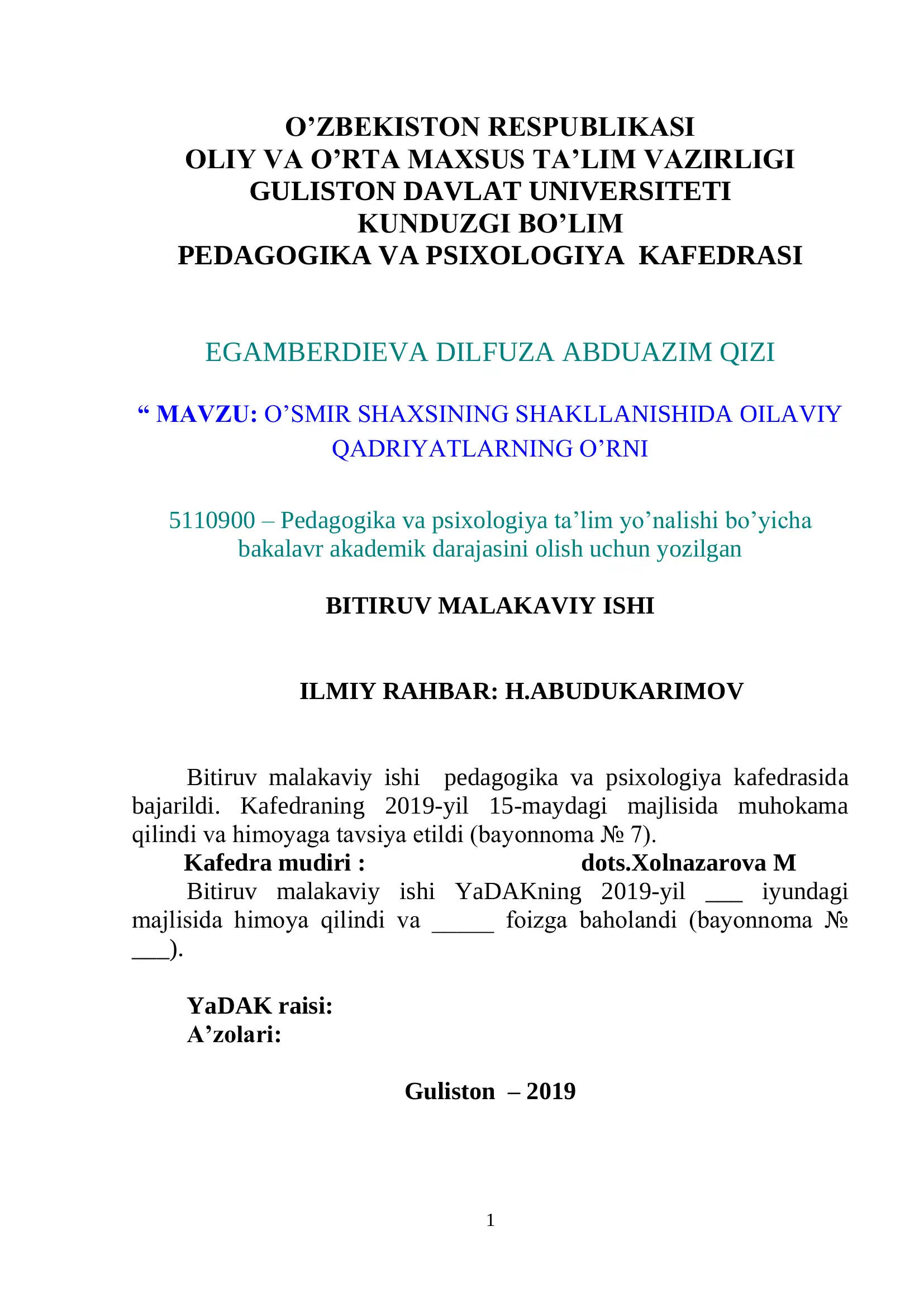 O’ZBEKISTON RESPUBLIKASI
OLIY VA O’RTA MAXSUS TA’LIM VAZIRLIGI
GULISTON DAVLAT UNIVERSITETI
KUNDUZGI BO’LIM
PEDAGOGIKA VA PSIXOLOGIYA KAFEDRASI

EGAMBERDIEVA DILFUZA ABDUAZIM QIZI

“ MAVZU: O’SMIR SHAXSINING SHAKLLANISHIDA OILAVIY QADRIYATLARNING O’RNI

5110900 – Pedagogika va psixologiya ta’lim yo’nalishi bo’yicha bakalavr akademik darajasini olish uchun yozilgan

BITIRUV MALAKAVIY ISHI

ILMIY RAHBAR: H.ABUDUKARIMOV

Bitiruv malakaviy ishi pedagogika va psixologiya kafedrasida bajarildi. Kafedraning 2019-yil 15-maydagi majlisida muhokama qilindi va himoyaga tavsiya etildi (bayonnoma № 7).

Kafedra mudiri : dots.Xolnazarova M

Bitiruv malakaviy ishi YaDAKning 2019-yil ___ iyundagi majlisida himoya qilindi va _____ foizga baholandi (bayonnoma № ___).

YaDAK raisi:
A’zolari:

Guliston – 2019

1